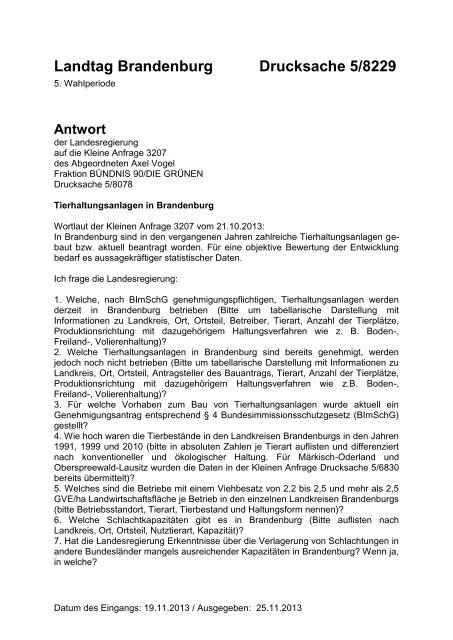 Landtag Brandenburg Drucksache 5/8229
5. Wahlperiode

Antwort
der Landesregierung
auf die Kleine Anfrage 3207
des Abgeordneten Axel Vogel
Fraktion BÜNDNIS 90/DIE GRÜNEN
Drucksache 5/8078

Tierhaltungsanlagen in Brandenburg

Wortlaut der Kleinen Anfrage 3207 vom 21.10.2013:
In Brandenburg sind in den vergangenen Jahren zahlreiche Tierhaltungsanlagen gebaut bzw. aktuell beantragt worden. Für eine objektive Bewertung der Entwicklung bedarf es aussagekräftiger statistischer Daten.

Ich frage die Landesregierung:

1. Welche, nach BImSchG genehmigungspflichtigen, Tierhaltungsanlagen werden derzeit in Brandenburg betrieben (Bitte um tabellarische Darstellung mit Informationen zu Landkreis, Ort, Ortsteil, Betreiber, Tierart, Anzahl der Tierplätze, Produktionsrichtung mit dazugehörigem Haltungsverfahren wie z. B. Boden-, Freiland-, Volierenhaltung)?
2. Welche Tierhaltungsanlagen in Brandenburg sind bereits genehmigt, werden jedoch noch nicht betrieben (Bitte um tabellarische Darstellung mit Informationen zu Landkreis, Ort, Ortsteil, Antragsteller des Bauantrags, Tierart, Anzahl der Tierplätze, Produktionsrichtung mit dazugehörigem Haltungsverfahren wie z.B. Boden-, Freiland-, Volierenhaltung)?
3. Für welche Vorhaben zum Bau von Tierhaltungsanlagen wurde aktuell ein Genehmigungsantrag entsprechend § 4 Bundesimmissionsschutzgesetz (BImSchG) gestellt?
4. Wie hoch waren die Tierbestände in den Landkreisen Brandenburgs in den Jahren 1991, 1999 und 2010 (bitte in absoluten Zahlen je Tierart auflisten und differenziert nach konventioneller und ökologischer Haltung. Für Märkisch-Oderland und Oberspreewald-Lausitz wurden die Daten in der Kleinen Anfrage Drucksache 5/6830 bereits übermittelt)?
5. Welches sind die Betriebe mit einem Viehbesatz von 2,2 bis 2,5 und mehr als 2,5 GVE/ha Landwirtschaftsfläche je Betrieb in den einzelnen Landkreisen Brandenburgs (bitte Betriebsstandort, Tierart, Tierbestand und Haltungsform nennen)?
6. Welche Schlachtkapazitäten gibt es in Brandenburg (Bitte auflisten nach Landkreis, Ort, Ortsteil, Nutztierart, Kapazität)?
7. Hat die Landesregierung Erkenntnisse über die Verlagerung von Schlachtungen in andere Bundesländer mangels ausreichender Kapazitäten in Brandenburg? Wenn ja, in welche?

Datum des Eingangs: 19.11.2013 / Ausgegeben: 25.11.2013